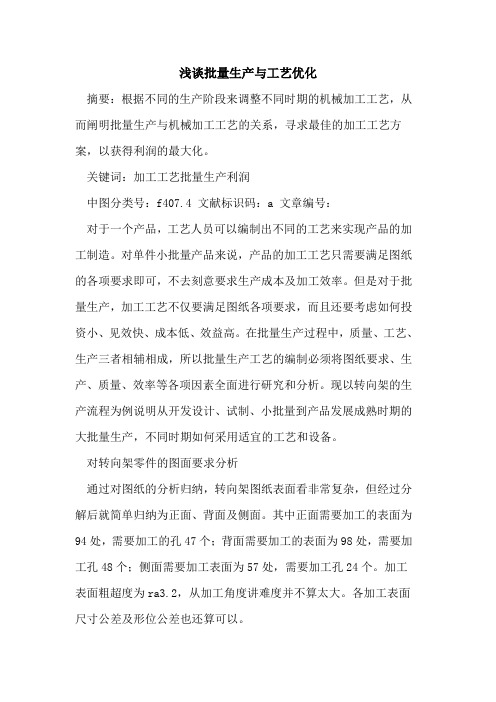 浅谈批量生产与工艺优化

摘要：根据不同的生产阶段来调整不同时期的机械加工工艺，从而阐明批量生产与机械加工工艺的关系，寻求最佳的加工工艺方案，以获得利润的最大化。

关键词：加工工艺批量生产利润

中图分类号：f407.4 文献标识码：a 文章编号：

对于一个产品，工艺人员可以编制出不同的工艺来实现产品的加工制造。对单件小批量产品来说，产品的加工工艺只需要满足图纸的各项要求即可，不去刻意要求生产成本及加工效率。但是对于批量生产，加工工艺不仅要满足图纸各项要求，而且还要考虑如何投资小、见效快、成本低、效益高。在批量生产过程中，质量、工艺、生产三者相辅相成，所以批量生产工艺的编制必须将图纸要求、生产、质量、效率等各项因素全面进行研究和分析。现以转向架的生产流程为例说明从开发设计、试制、小批量到产品发展成熟时期的大批量生产，不同时期如何采用适宜的工艺和设备。

对转向架零件的图面要求分析

通过对图纸的分析归纳，转向架图纸表面看非常复杂，但经过分解后就简单归纳为正面、背面及侧面。其中正面需要加工的表面为94处，需要加工的孔47个；背面需要加工的表面为98处，需要加工孔48个；侧面需要加工表面为57处，需要加工孔24个。加工表面粗超度为ra3.2，从加工角度讲难度并不算太大。各加工表面尺寸公差及形位公差也还算可以。